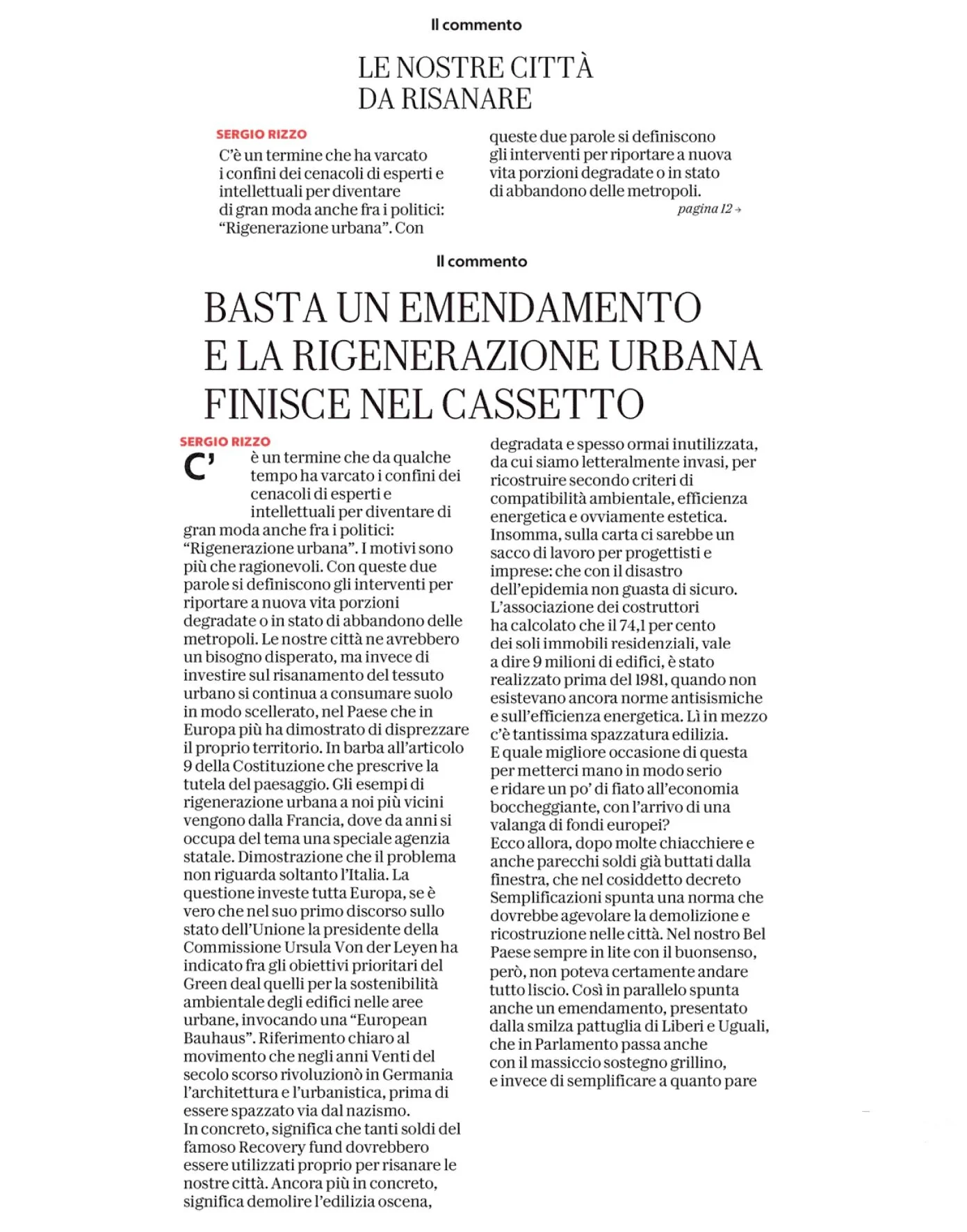 Il commento

LE NOSTRE CITTÀ DA RISANARE

SERGIO RIZZO

C'è un termine che ha varcato i confini dei cenacoli di esperti e intellettuali per diventare di gran moda anche fra i politici: "Rigenerazione urbana". Con queste due parole si definiscono gli interventi per riportare a nuova vita porzioni degradate o in stato di abbandono delle metropoli.

pagina 12 →

Il commento

BASTA UN EMENDAMENTO E LA RIGENERAZIONE URBANA FINISCE NEL CASSETTO

SERGIO RIZZO

C'è un termine che da qualche tempo ha varcato i confini dei cenacoli di esperti e intellettuali per diventare di gran moda anche fra i politici: "Rigenerazione urbana". I motivi sono più che ragionevoli. Con queste due parole si definiscono gli interventi per riportare a nuova vita porzioni degradate o in stato di abbandono delle metropoli. Le nostre città ne avrebbero un bisogno disperato, ma invece di investire sul risanamento del tessuto urbano si continua a consumare suolo in modo scellerato, nel Paese che in Europa più ha dimostrato di disprezzare il proprio territorio. In barba all'articolo 9 della Costituzione che prescrive la tutela del paesaggio. Gli esempi di rigenerazione urbana a noi più vicini vengono dalla Francia, dove da anni si occupa del tema una speciale agenzia statale. Dimostrazione che il problema non riguarda soltanto l'Italia. La questione investe tutta Europa, se è vero che nel suo primo discorso sullo stato dell'Unione la presidente della Commissione Ursula Von der Leyen ha indicato fra gli obiettivi prioritari del Green deal quelli per la sostenibilità ambientale degli edifici nelle aree urbane, invocando una "European Bauhaus". Riferimento chiaro al movimento che negli anni Venti del secolo scorso rivoluzionò in Germania l'architettura e l'urbanistica, prima di essere spazzato via dal nazismo.
In concreto, significa che tanti soldi del famoso Recovery fund dovrebbero essere utilizzati proprio per risanare le nostre città. Ancora più in concreto, significa demolire l'edilizia oscena, degradata e spesso ormai inutilizzata, da cui siamo letteralmente invasi, per ricostruire secondo criteri di compatibilità ambientale, efficienza energetica e ovviamente estetica. Insomma, sulla carta ci sarebbe un sacco di lavoro per progettisti e imprese: che con il disastro dell'epidemia non guasta di sicuro. L'associazione dei costruttori ha calcolato che il 74,1 per cento dei soli immobili residenziali, vale a dire 9 milioni di edifici, è stato realizzato prima del 1981, quando non esistevano ancora norme antisismiche e sull'efficienza energetica. Lì in mezzo c'è tantissima spazzatura edilizia.
E quale migliore occasione di questa per metterci mano in modo serio e ridare un po' di fiato all'economia boccheggiante, con l'arrivo di una valanga di fondi europei?
Ecco allora, dopo molte chiacchiere e anche parecchi soldi già buttati dalla finestra, che nel cosiddetto decreto Semplificazioni spunta una norma che dovrebbe agevolare la demolizione e ricostruzione nelle città. Nel nostro Bel Paese sempre in lite con il buonsenso, però, non poteva certamente andare tutto liscio. Così in parallelo spunta anche un emendamento, presentato dalla smilza pattuglia di Liberi e Uguali, che in Parlamento passa anche con il massiccio sostegno grillino, e invece di semplificare a quanto pare